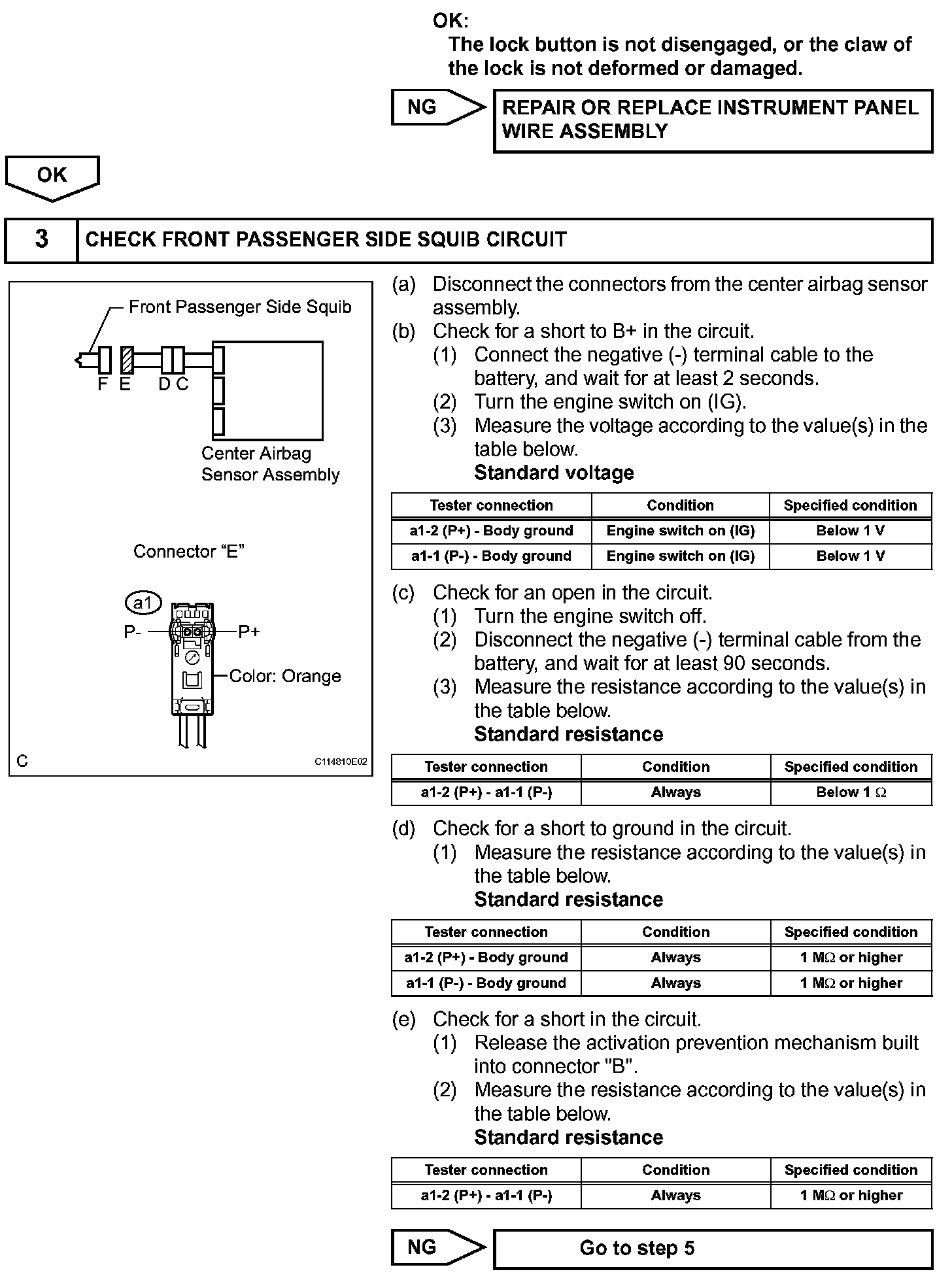 OK:
The lock button is not disengaged, or the claw of the lock is not deformed or damaged.

NG

REPAIR OR REPLACE INSTRUMENT PANEL WIRE ASSEMBLY

OK

3

CHECK FRONT PASSENGER SIDE SQUIB CIRCUIT

Front Passenger Side Squib

F E D C

Center Airbag Sensor Assembly

Connector “E”

a1

P-

P+

Color: Orange

C

C114810E02

(a) Disconnect the connectors from the center airbag sensor assembly.
(b) Check for a short to B+ in the circuit.
(1) Connect the negative (-) terminal cable to the battery, and wait for at least 2 seconds.
(2) Turn the engine switch on (IG).
(3) Measure the voltage according to the value(s) in the table below.
Standard voltage

| Tester connection | Condition | Specified condition |
|---|---|---|
| a1-2 (P+) - Body ground | Engine switch on (IG) | Below 1 V |
| a1-1 (P-) - Body ground | Engine switch on (IG) | Below 1 V |

(c) Check for an open in the circuit.
(1) Turn the engine switch off.
(2) Disconnect the negative (-) terminal cable from the battery, and wait for at least 90 seconds.
(3) Measure the resistance according to the value(s) in the table below.
Standard resistance

| Tester connection | Condition | Specified condition |
|---|---|---|
| a1-2 (P+) - a1-1 (P-) | Always | Below 1 $\Omega$ |

(d) Check for a short to ground in the circuit.
(1) Measure the resistance according to the value(s) in the table below.
Standard resistance

| Tester connection | Condition | Specified condition |
|---|---|---|
| a1-2 (P+) - Body ground | Always | 1 M$\Omega$ or higher |
| a1-1 (P-) - Body ground | Always | 1 M$\Omega$ or higher |

(e) Check for a short in the circuit.
(1) Release the activation prevention mechanism built into connector "B".
(2) Measure the resistance according to the value(s) in the table below.
Standard resistance

| Tester connection | Condition | Specified condition |
|---|---|---|
| a1-2 (P+) - a1-1 (P-) | Always | 1 M$\Omega$ or higher |

NG

Go to step 5